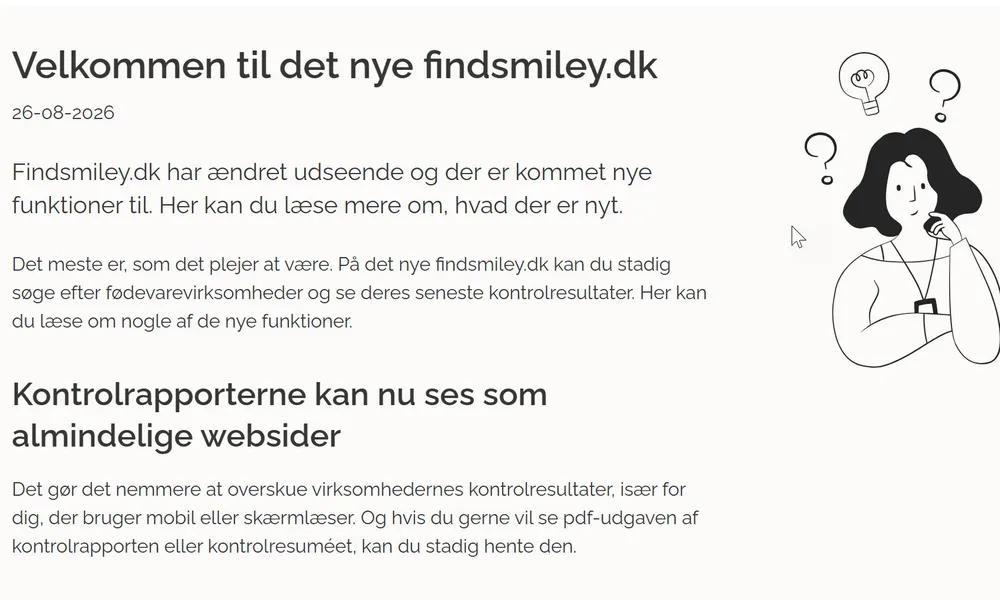 Velkommen til det nye findsmiley.dk

26-08-2026

Findsmiley.dk har ændret udseende og der er kommet nye funktioner til. Her kan du læse mere om, hvad der er nyt.

Det meste er, som det plejer at være. På det nye findsmiley.dk kan du stadig søge efter fødevarevirksomheder og se deres seneste kontrolresultater. Her kan du læse om nogle af de nye funktioner.

Kontrolrapporterne kan nu ses som almindelige websider

Det gør det nemmere at overskue virksomhedernes kontrolresultater, især for dig, der bruger mobil eller skærmlæser. Og hvis du gerne vil se pdf-udgaven af kontrolrapporten eller kontrolresuméet, kan du stadig hente den.